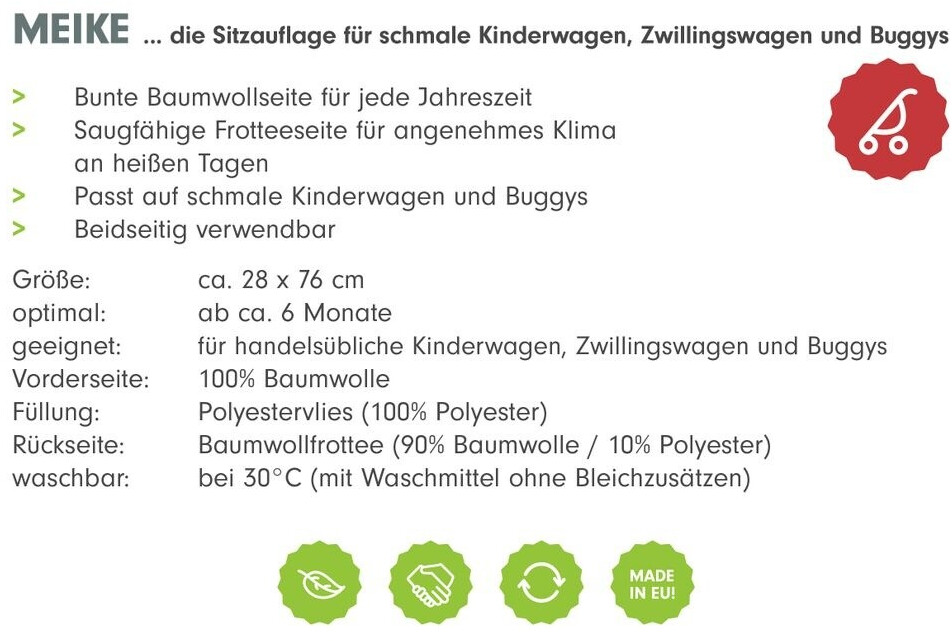 MEIKE ... die Sitzauflage für schmale Kinderwagen, Zwillingswagen und Buggys

> Bunte Baumwollseite für jede Jahreszeit
> Saugfähige Frotteeseite für angenehmes Klima an heißen Tagen
> Passt auf schmale Kinderwagen und Buggys
> Beidseitig verwendbar

Größe: ca. 28 x 76 cm
optimal: ab ca. 6 Monate
geeignet: für handelsübliche Kinderwagen, Zwillingswagen und Buggys
Vorderseite: 100% Baumwolle
Füllung: Polyestervlies (100% Polyester)
Rückseite: Baumwollfrottee (90% Baumwolle / 10% Polyester)
waschbar: bei 30°C (mit Waschmittel ohne Bleichzusätzen)

MADE IN EU!